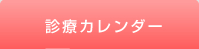 診療カレンダー